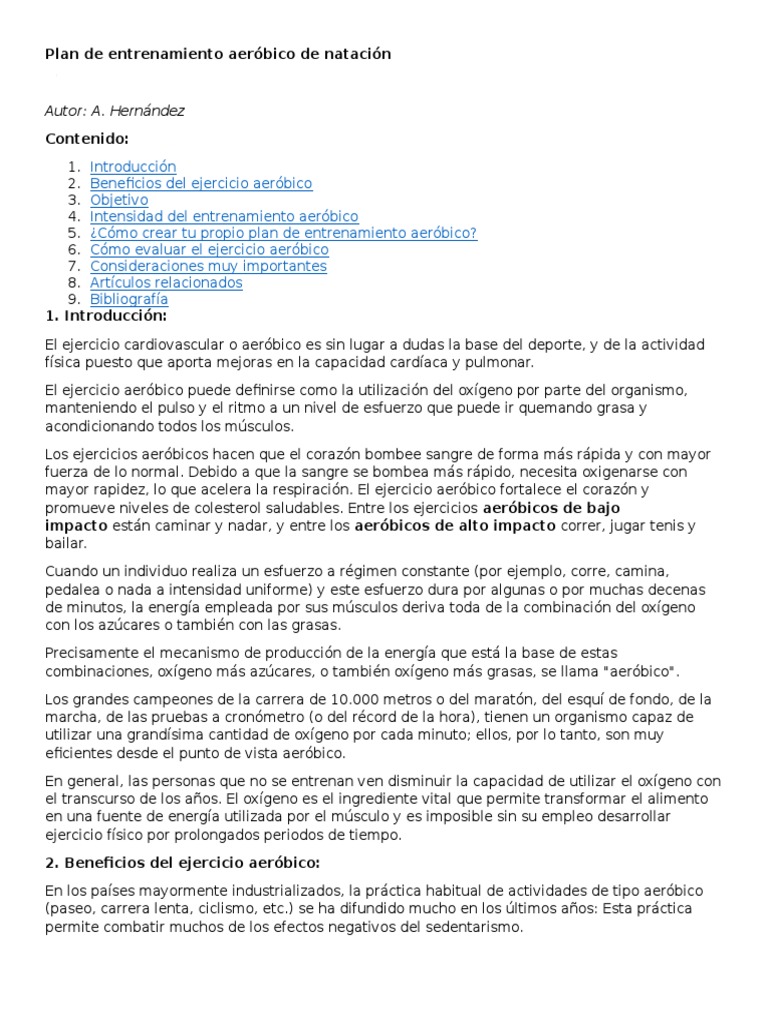 Plan de entrenamiento aeróbico de natación

Autor: A. Hernández

Contenido:

1. Introducción
2. Beneficios del ejercicio aeróbico
3. Objetivo
4. Intensidad del entrenamiento aeróbico
5. ¿Cómo crear tu propio plan de entrenamiento aeróbico?
6. Cómo evaluar el ejercicio aeróbico
7. Consideraciones muy importantes
8. Artículos relacionados
9. Bibliografía

1. Introducción:

El ejercicio cardiovascular o aeróbico es sin lugar a dudas la base del deporte, y de la actividad física puesto que aporta mejoras en la capacidad cardíaca y pulmonar.

El ejercicio aeróbico puede definirse como la utilización del oxígeno por parte del organismo, manteniendo el pulso y el ritmo a un nivel de esfuerzo que puede ir quemando grasa y acondicionando todos los músculos.

Los ejercicios aeróbicos hacen que el corazón bombee sangre de forma más rápida y con mayor fuerza de lo normal. Debido a que la sangre se bombea más rápido, necesita oxigenarse con mayor rapidez, lo que acelera la respiración. El ejercicio aeróbico fortalece el corazón y promueve niveles de colesterol saludables. Entre los ejercicios aeróbicos de bajo impacto están caminar y nadar, y entre los aeróbicos de alto impacto correr, jugar tenis y bailar.

Cuando un individuo realiza un esfuerzo a régimen constante (por ejemplo, corre, camina, pedalea o nada a intensidad uniforme) y este esfuerzo dura por algunas o por muchas decenas de minutos, la energía empleada por sus músculos deriva toda de la combinación del oxígeno con los azúcares o también con las grasas.

Precisamente el mecanismo de producción de la energía que está la base de estas combinaciones, oxígeno más azúcares, o también oxígeno más grasas, se llama "aeróbico".

Los grandes campeones de la carrera de 10.000 metros o del maratón, del esquí de fondo, de la marcha, de las pruebas a cronómetro (o del récord de la hora), tienen un organismo capaz de utilizar una grandísima cantidad de oxígeno por cada minuto; ellos, por lo tanto, son muy eficientes desde el punto de vista aeróbico.

En general, las personas que no se entrenan ven disminuir la capacidad de utilizar el oxígeno con el transcurso de los años. El oxígeno es el ingrediente vital que permite transformar el alimento en una fuente de energía utilizada por el músculo y es imposible sin su empleo desarrollar ejercicio físico por prolongados periodos de tiempo.

2. Beneficios del ejercicio aeróbico:

En los países mayormente industrializados, la práctica habitual de actividades de tipo aeróbico (paseo, carrera lenta, ciclismo, etc.) se ha difundido mucho en los últimos años: Esta práctica permite combatir muchos de los efectos negativos del sedentarismo.